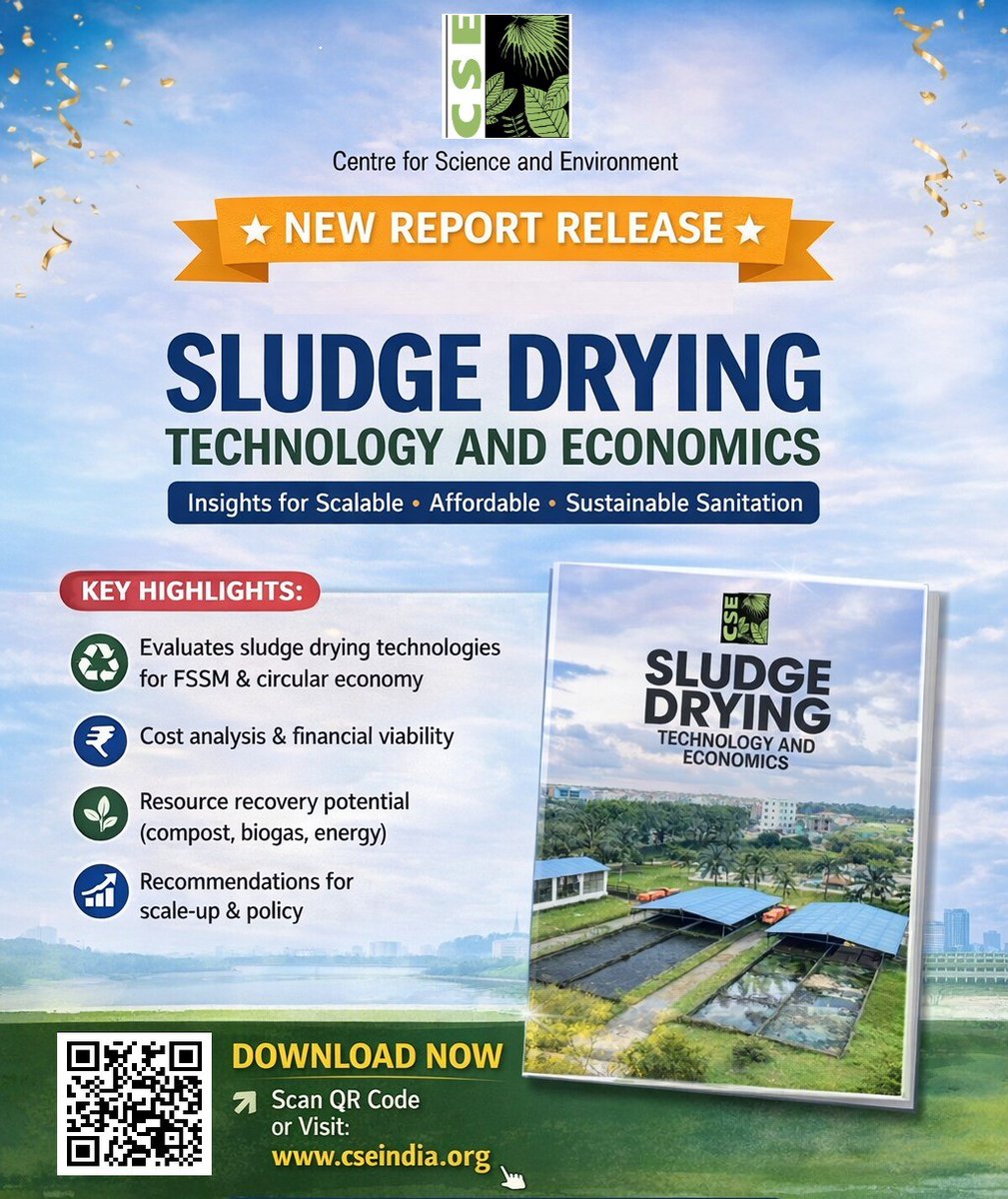 CSE

Centre for Science and Environment

★ NEW REPORT RELEASE ★

SLUDGE DRYING

TECHNOLOGY AND ECONOMICS

Insights for Scalable • Affordable • Sustainable Sanitation

KEY HIGHLIGHTS:

Evaluates sludge drying technologies for FSSM & circular economy

Cost analysis & financial viability

Resource recovery potential (compost, biogas, energy)

Recommendations for scale-up & policy

CSE

SLUDGE DRYING

TECHNOLOGY AND ECONOMICS

DOWNLOAD NOW

Scan QR Code or Visit:

www.cseindia.org